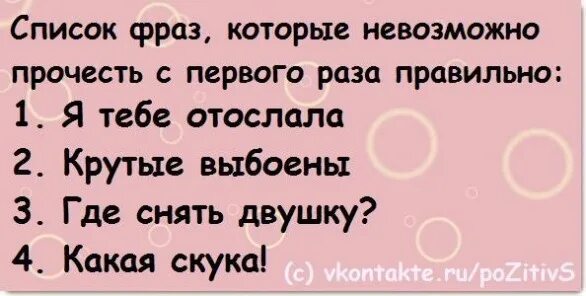 Список фраз, которые невозможно прочесть с первого раза правильно:
1. Я тебе отослала
2. Крутые выбоены
3. Где снять двушку?
4. Какая скука!

(c) vkontakte.ru/poZitivS